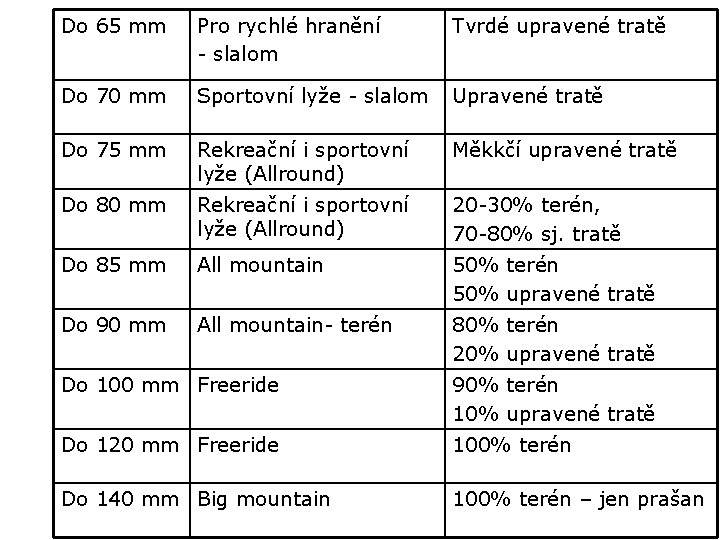 | Do 65 mm | Pro rychlé hranění - slalom | Tvrdé upravené tratě |
|---|---|---|
| Do 70 mm | Sportovní lyže - slalom | Upravené tratě |
| Do 75 mm | Rekreační i sportovní lyže (Allround) | Měkkčí upravené tratě |
| Do 80 mm | Rekreační i sportovní lyže (Allround) | 20-30% terén, 70-80% sj. tratě |
| Do 85 mm | All mountain | 50% terén 50% upravené tratě |
| Do 90 mm | All mountain- terén | 80% terén 20% upravené tratě |
| Do 100 mm | Freeride | 90% terén 10% upravené tratě |
| Do 120 mm | Freeride | 100% terén |
| Do 140 mm | Big mountain | 100% terén – jen prašan |